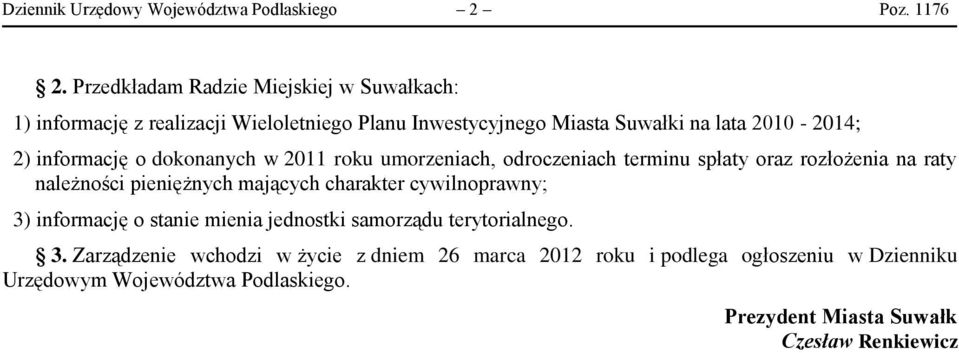 Dziennik Urzędowy Województwa Podlaskiego – 2 – Poz. 1176

§ 2. Przedkładam Radzie Miejskiej w Suwałkach:

1) informację z realizacji Wieloletniego Planu Inwestycyjnego Miasta Suwałki na lata 2010 - 2014;

2) informację o dokonanych w 2011 roku umorzeniach, odroczeniach terminu spłaty oraz rozłożenia na raty należności pieniężnych mających charakter cywilnoprawny;

3) informację o stanie mienia jednostki samorządu terytorialnego.

§ 3. Zarządzenie wchodzi w życie z dniem 26 marca 2012 roku i podlega ogłoszeniu w Dzienniku Urzędowym Województwa Podlaskiego.

Prezydent Miasta Suwałk
Czesław Renkiewicz